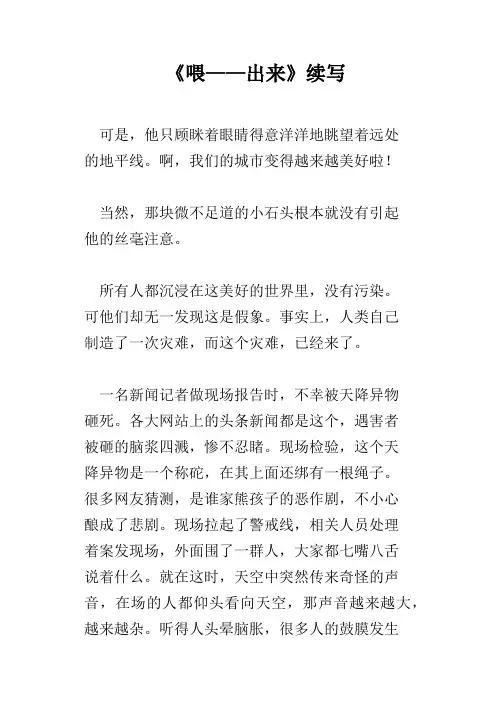 《喂——出来》续写

可是，他只顾眯着眼睛得意洋洋地眺望着远处的地平线。啊，我们的城市变得越来越美好啦！

当然，那块微不足道的小石头根本就没有引起他的丝毫注意。

所有人都沉浸在这美好的世界里，没有污染。可他们却无一发现这是假象。事实上，人类自己制造了一次灾难，而这个灾难，已经来了。

一名新闻记者做现场报告时，不幸被天降异物砸死。各大网站上的头条新闻都是这个，遇害者被砸的脑浆四溅，惨不忍睹。现场检验，这个天降异物是一个称砣，在其上面还绑有一根绳子。很多网友猜测，是谁家熊孩子的恶作剧，不小心酿成了悲剧。现场拉起了警戒线，相关人员处理着案发现场，外面围了一群人，大家都七嘴八舌说着什么。就在这时，天空中突然传来奇怪的声音，在场的人都仰头看向天空，那声音越来越大，越来越杂。听得人头晕脑胀，很多人的鼓膜发生